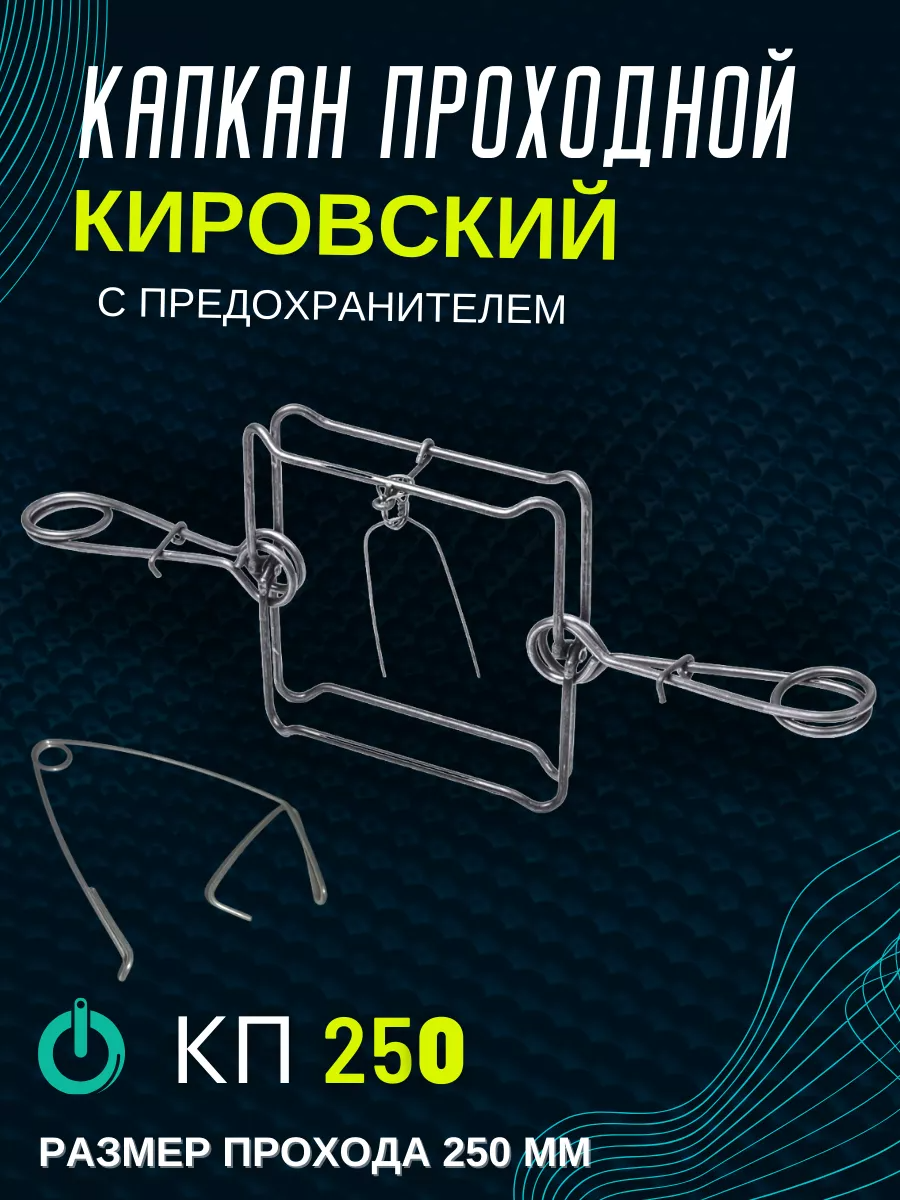 КАПКАН ПРОХОДНОЙ
КИРОВСКИЙ
С ПРЕДОХРАНИТЕЛЕМ

КП 250

РАЗМЕР ПРОХОДА 250 ММ